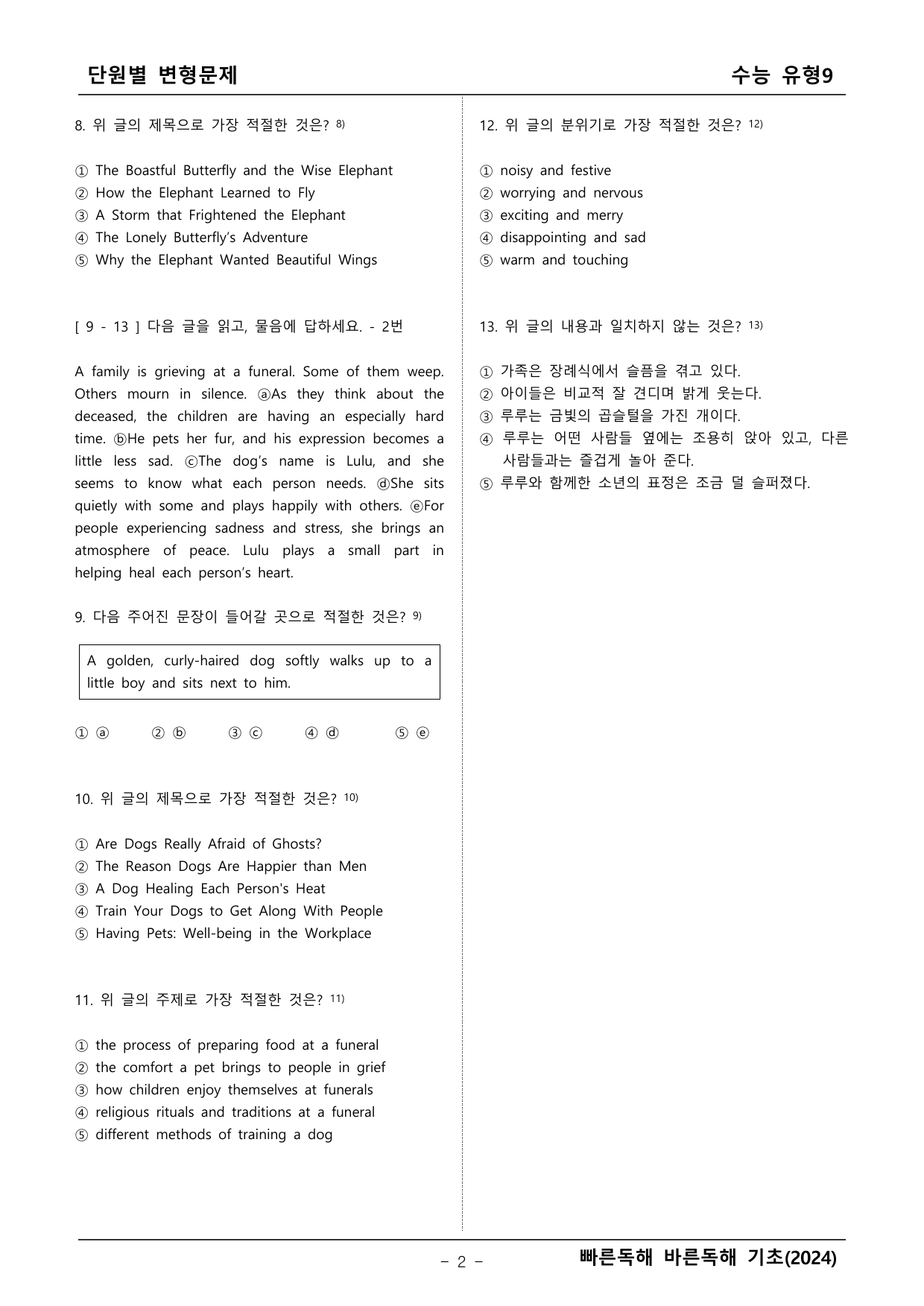 단원별 변형문제

수능 유형9

8. 위 글의 제목으로 가장 적절한 것은? $^{8)}$

① The Boastful Butterfly and the Wise Elephant
② How the Elephant Learned to Fly
③ A Storm that Frightened the Elephant
④ The Lonely Butterfly's Adventure
⑤ Why the Elephant Wanted Beautiful Wings

[ 9 - 13 ] 다음 글을 읽고, 물음에 답하세요. - 2번

A family is grieving at a funeral. Some of them weep. Others mourn in silence. ⓐAs they think about the deceased, the children are having an especially hard time. ⓑHe pets her fur, and his expression becomes a little less sad. ⓒThe dog's name is Lulu, and she seems to know what each person needs. ⓓShe sits quietly with some and plays happily with others. ⓔFor people experiencing sadness and stress, she brings an atmosphere of peace. Lulu plays a small part in helping heal each person's heart.

9. 다음 주어진 문장이 들어갈 곳으로 적절한 것은? $^{9)}$

A golden, curly-haired dog softly walks up to a little boy and sits next to him.

① ⓐ ② ⓑ ③ ⓒ ④ ⓓ ⑤ ⓔ

10. 위 글의 제목으로 가장 적절한 것은? $^{10)}$

① Are Dogs Really Afraid of Ghosts?
② The Reason Dogs Are Happier than Men
③ A Dog Healing Each Person's Heat
④ Train Your Dogs to Get Along With People
⑤ Having Pets: Well-being in the Workplace

11. 위 글의 주제로 가장 적절한 것은? $^{11)}$

① the process of preparing food at a funeral
② the comfort a pet brings to people in grief
③ how children enjoy themselves at funerals
④ religious rituals and traditions at a funeral
⑤ different methods of training a dog

12. 위 글의 분위기로 가장 적절한 것은? $^{12)}$

① noisy and festive
② worrying and nervous
③ exciting and merry
④ disappointing and sad
⑤ warm and touching

13. 위 글의 내용과 일치하지 않는 것은? $^{13)}$

① 가족은 장례식에서 슬픔을 겪고 있다.
② 아이들은 비교적 잘 견디며 밝게 웃는다.
③ 루루는 금빛의 곱슬털을 가진 개이다.
④ 루루는 어떤 사람들 옆에는 조용히 앉아 있고, 다른 사람들과는 즐겁게 놀아 준다.
⑤ 루루와 함께한 소년의 표정은 조금 덜 슬퍼졌다.

- 2 -

빠른독해 바른독해 기초(2024)